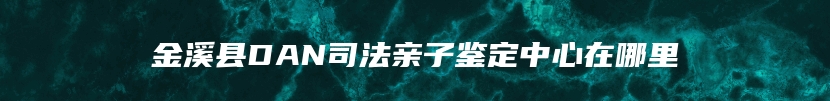 金溪县DAN司法亲子鉴定中心在哪里